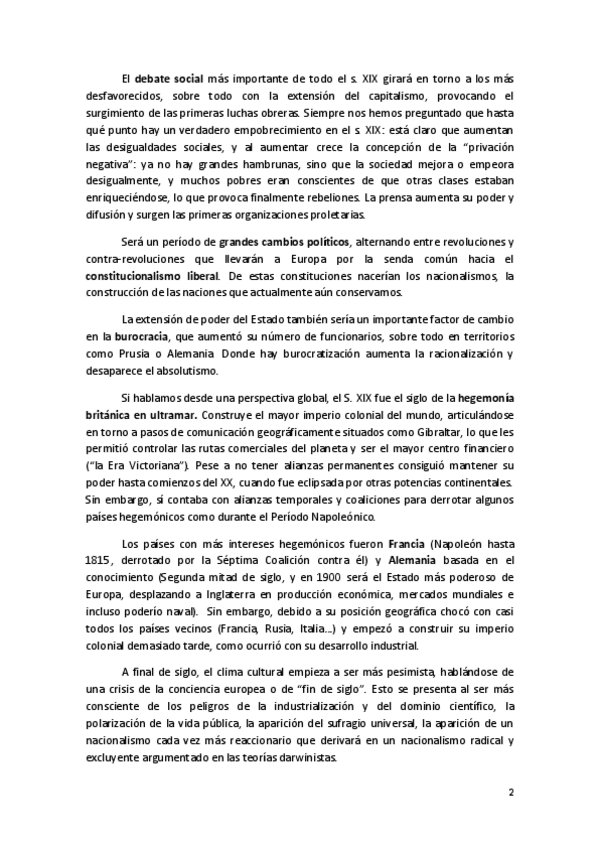 El debate social más importante de todo el s. XIX girará en torno a los más desfavorecidos, sobre todo con la extensión del capitalismo, provocando el surgimiento de las primeras luchas obreras. Siempre nos hemos preguntado que hasta qué punto hay un verdadero empobrecimiento en el s. XIX: está claro que aumentan las desigualdades sociales, y al aumentar crece la concepción de la "privación negativa": ya no hay grandes hambrunas, sino que la sociedad mejora o empeora desigualmente, y muchos pobres eran conscientes de que otras clases estaban enriqueciéndose, lo que provoca finalmente rebeliones. La prensa aumenta su poder y difusión y surgen las primeras organizaciones proletarias.

Será un período de grandes cambios políticos, alternando entre revoluciones y contra-revoluciones que llevarán a Europa por la senda común hacia el constitucionalismo liberal. De estas constituciones nacerían los nacionalismos, la construcción de las naciones que actualmente aún conservamos.

La extensión de poder del Estado también sería un importante factor de cambio en la burocracia, que aumentó su número de funcionarios, sobre todo en territorios como Prusia o Alemania. Donde hay burocratización aumenta la racionalización y desaparece el absolutismo.

Si hablamos desde una perspectiva global, el S. XIX fue el siglo de la hegemonía británica en ultramar. Construye el mayor imperio colonial del mundo, articulándose en torno a pasos de comunicación geográficamente situados como Gibraltar, lo que les permitió controlar las rutas comerciales del planeta y ser el mayor centro financiero ("la Era Victoriana"). Pese a no tener alianzas permanentes consiguió mantener su poder hasta comienzos del XX, cuando fue eclipsada por otras potencias continentales. Sin embargo, sí contaba con alianzas temporales y coaliciones para derrotar algunos países hegemónicos como durante el Período Napoleónico.

Los países con más intereses hegemónicos fueron Francia (Napoleón hasta 1815, derrotado por la Séptima Coalición contra él) y Alemania basada en el conocimiento (Segunda mitad de siglo, y en 1900 será el Estado más poderoso de Europa, desplazando a Inglaterra en producción económica, mercados mundiales e incluso poderío naval). Sin embargo, debido a su posición geográfica chocó con casi todos los países vecinos (Francia, Rusia, Italia...) y empezó a construir su imperio colonial demasiado tarde, como ocurrió con su desarrollo industrial.

A final de siglo, el clima cultural empieza a ser más pesimista, hablándose de una crisis de la conciencia europea o de "fin de siglo". Esto se presenta al ser más consciente de los peligros de la industrialización y del dominio científico, la polarización de la vida pública, la aparición del sufragio universal, la aparición de un nacionalismo cada vez más reaccionario que derivará en un nacionalismo radical y excluyente argumentado en las teorías darwinistas.

2